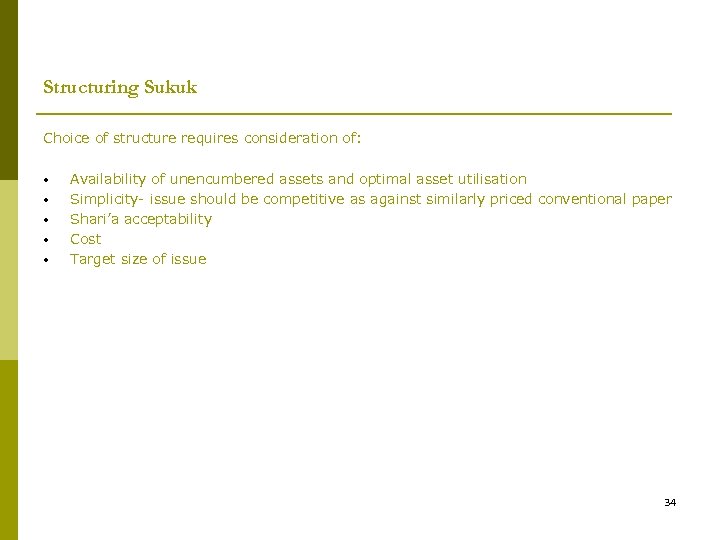 Structuring Sukuk

Choice of structure requires consideration of:

• Availability of unencumbered assets and optimal asset utilisation
• Simplicity- issue should be competitive as against similarly priced conventional paper
• Shari'a acceptability
• Cost
• Target size of issue

34